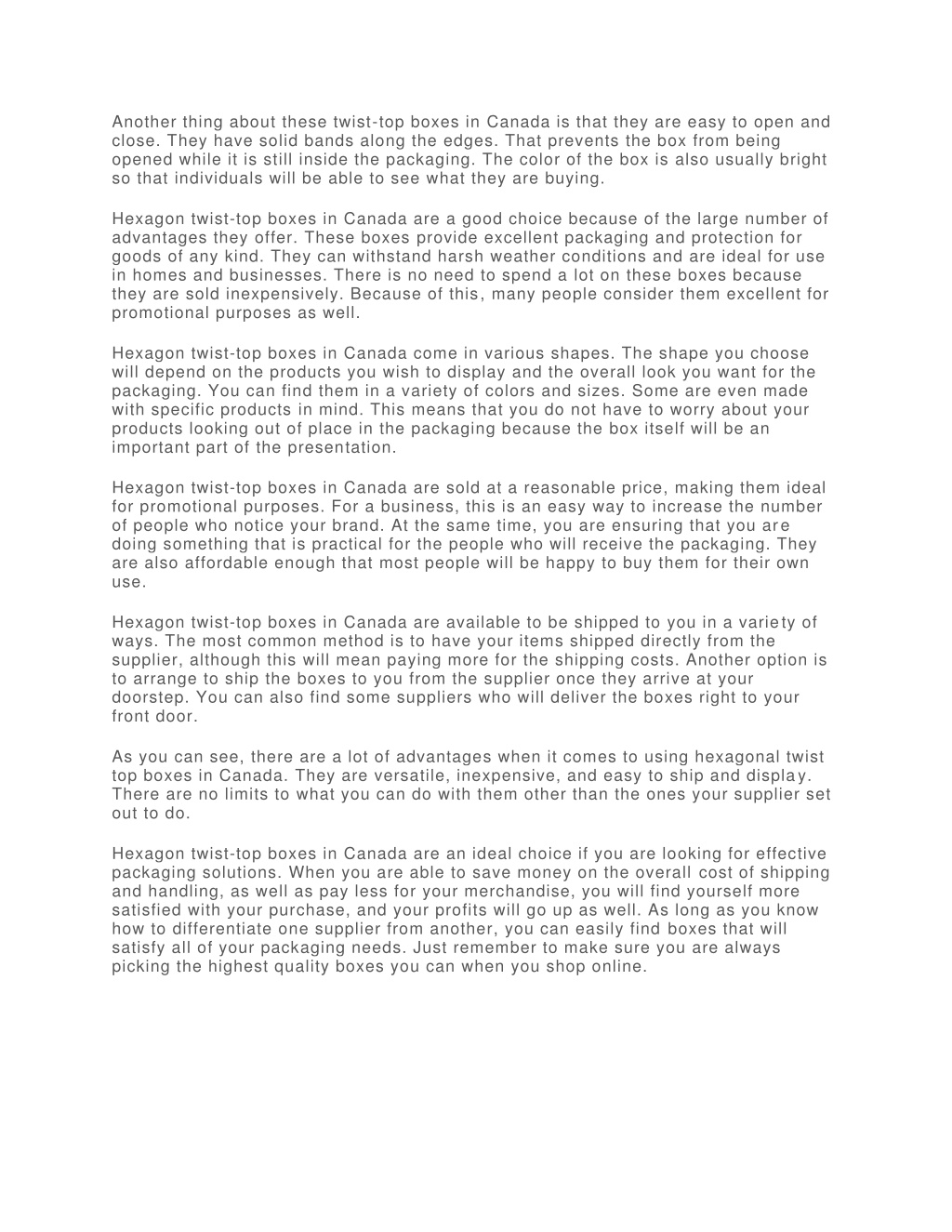 Another thing about these twist-top boxes in Canada is that they are easy to open and close. They have solid bands along the edges. That prevents the box from being opened while it is still inside the packaging. The color of the box is also usually bright so that individuals will be able to see what they are buying.

Hexagon twist-top boxes in Canada are a good choice because of the large number of advantages they offer. These boxes provide excellent packaging and protection for goods of any kind. They can withstand harsh weather conditions and are ideal for use in homes and businesses. There is no need to spend a lot on these boxes because they are sold inexpensively. Because of this, many people consider them excellent for promotional purposes as well.

Hexagon twist-top boxes in Canada come in various shapes. The shape you choose will depend on the products you wish to display and the overall look you want for the packaging. You can find them in a variety of colors and sizes. Some are even made with specific products in mind. This means that you do not have to worry about your products looking out of place in the packaging because the box itself will be an important part of the presentation.

Hexagon twist-top boxes in Canada are sold at a reasonable price, making them ideal for promotional purposes. For a business, this is an easy way to increase the number of people who notice your brand. At the same time, you are ensuring that you are doing something that is practical for the people who will receive the packaging. They are also affordable enough that most people will be happy to buy them for their own use.

Hexagon twist-top boxes in Canada are available to be shipped to you in a variety of ways. The most common method is to have your items shipped directly from the supplier, although this will mean paying more for the shipping costs. Another option is to arrange to ship the boxes to you from the supplier once they arrive at your doorstep. You can also find some suppliers who will deliver the boxes right to your front door.

As you can see, there are a lot of advantages when it comes to using hexagonal twist top boxes in Canada. They are versatile, inexpensive, and easy to ship and display. There are no limits to what you can do with them other than the ones your supplier set out to do.

Hexagon twist-top boxes in Canada are an ideal choice if you are looking for effective packaging solutions. When you are able to save money on the overall cost of shipping and handling, as well as pay less for your merchandise, you will find yourself more satisfied with your purchase, and your profits will go up as well. As long as you know how to differentiate one supplier from another, you can easily find boxes that will satisfy all of your packaging needs. Just remember to make sure you are always picking the highest quality boxes you can when you shop online.